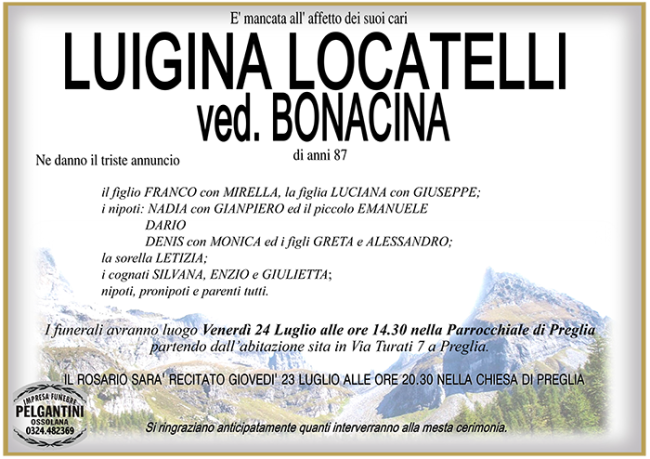 E' mancata all' affetto dei suoi cari

LUIGINA LOCATELLI
ved. BONACINA

di anni 87

Ne danno il triste annuncio

il figlio FRANCO con MIRELLA, la figlia LUCIANA con GIUSEPPE;
i nipoti: NADIA con GIANPIERO ed il piccolo EMANUELE
DARIO
DENIS con MONICA ed i figli GRETA e ALESSANDRO;
la sorella LETIZIA;
i cognati SILVANA, ENZIO e GIULIETTA;
nipoti, pronipoti e parenti tutti.

I funerali avranno luogo Venerdì 24 Luglio alle ore 14.30 nella Parrocchiale di Preglia partendo dall'abitazione sita in Via Turati 7 a Preglia.

IL ROSARIO SARA' RECITATO GIOVEDI' 23 LUGLIO ALLE ORE 20.30 NELLA CHIESA DI PREGLIA

IMPRESA FUNEBRE
PELGANTINI
OSSOLANA
0324.482369

Si ringraziano anticipatamente quanti interverranno alla mesta cerimonia.